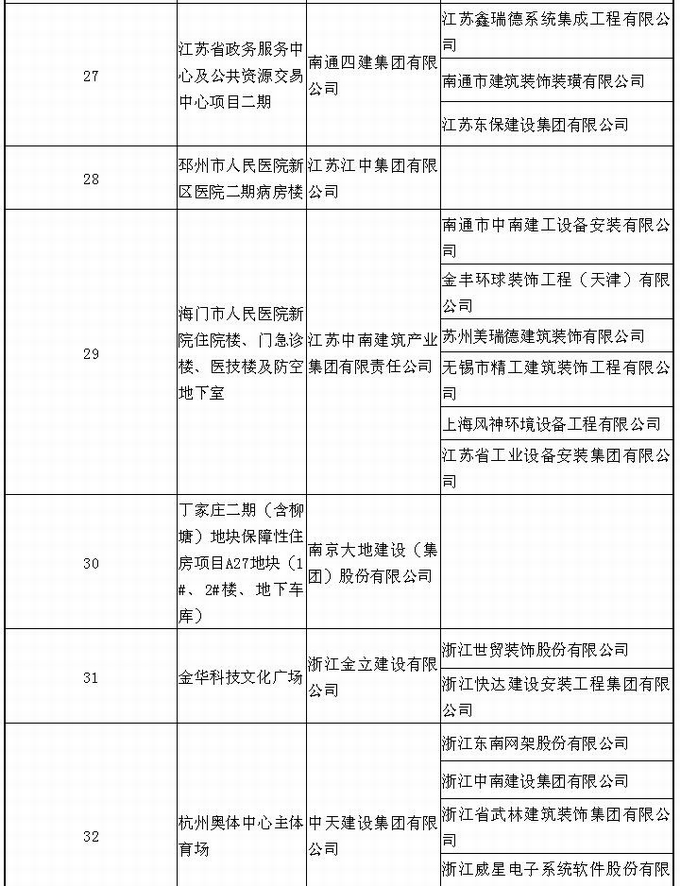 | | | | |
|---|---|---|---|
| 27 | 江苏省政务服务中心及公共资源交易中心项目二期 | 南通四建集团有限公司 | 江苏鑫瑞德系统集成工程有限公司 |
| | | | 南通市建筑装饰装璜有限公司 |
| | | | 江苏东保建设集团有限公司 |
| 28 | 邳州市人民医院新区医院二期病房楼 | 江苏江中集团有限公司 | |
| 29 | 海门市人民医院新院住院楼、门急诊楼、医技楼及防空地下室 | 江苏中南建筑产业集团有限责任公司 | 南通市中南建工设备安装有限公司 |
| | | | 金丰环球装饰工程（天津）有限公司 |
| | | | 苏州美瑞德建筑装饰有限公司 |
| | | | 无锡市精工建筑装饰工程有限公司 |
| | | | 上海风神环境设备工程有限公司 |
| | | | 江苏省工业设备安装集团有限公司 |
| 30 | 丁家庄二期（含柳塘）地块保障性住房项目A27地块（1#、2#楼、地下车库） | 南京大地建设（集团）股份有限公司 | |
| 31 | 金华科技文化广场 | 浙江金立建设有限公司 | 浙江世贸装饰股份有限公司 |
| | | | 浙江快达建设安装工程集团有限公司 |
| 32 | 杭州奥体中心主体育场 | 中天建设集团有限公司 | 浙江东南网架股份有限公司 |
| | | | 浙江中南建设集团有限公司 |
| | | | 浙江省武林建筑装饰集团有限公司 |
| | | | 浙江威星电子系统软件股份有限 |